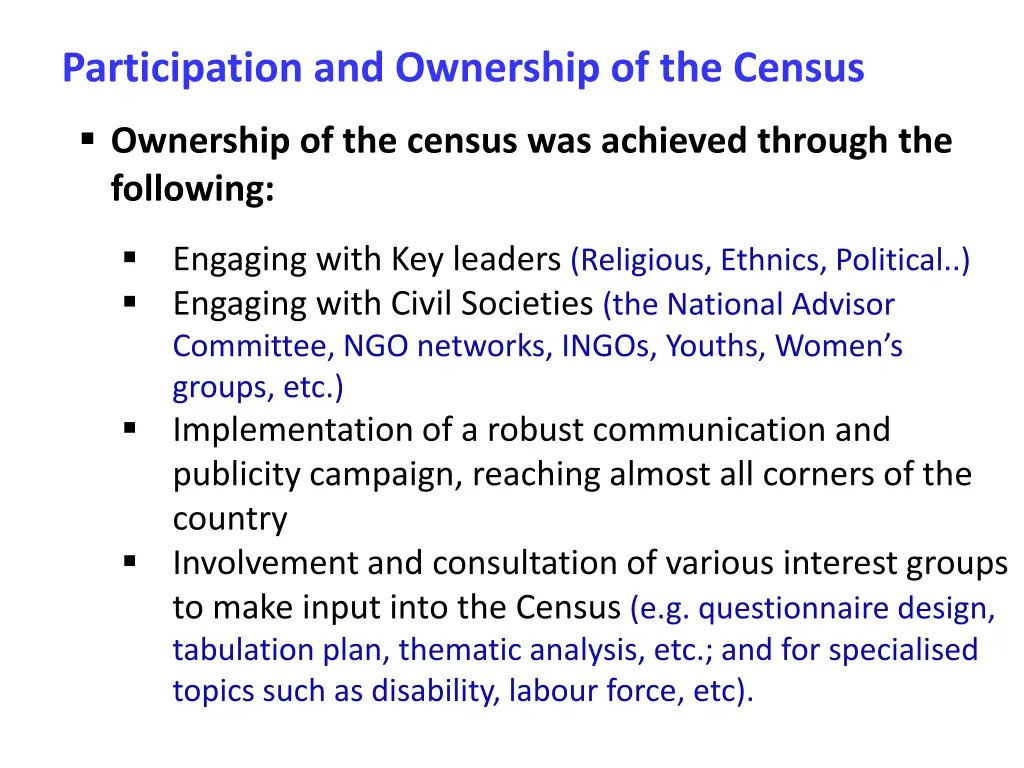 Participation and Ownership of the Census

▪ Ownership of the census was achieved through the following:

▪ Engaging with Key leaders (Religious, Ethnics, Political..)
▪ Engaging with Civil Societies (the National Advisor Committee, NGO networks, INGOs, Youths, Women's groups, etc.)
▪ Implementation of a robust communication and publicity campaign, reaching almost all corners of the country
▪ Involvement and consultation of various interest groups to make input into the Census (e.g. questionnaire design, tabulation plan, thematic analysis, etc.; and for specialised topics such as disability, labour force, etc).